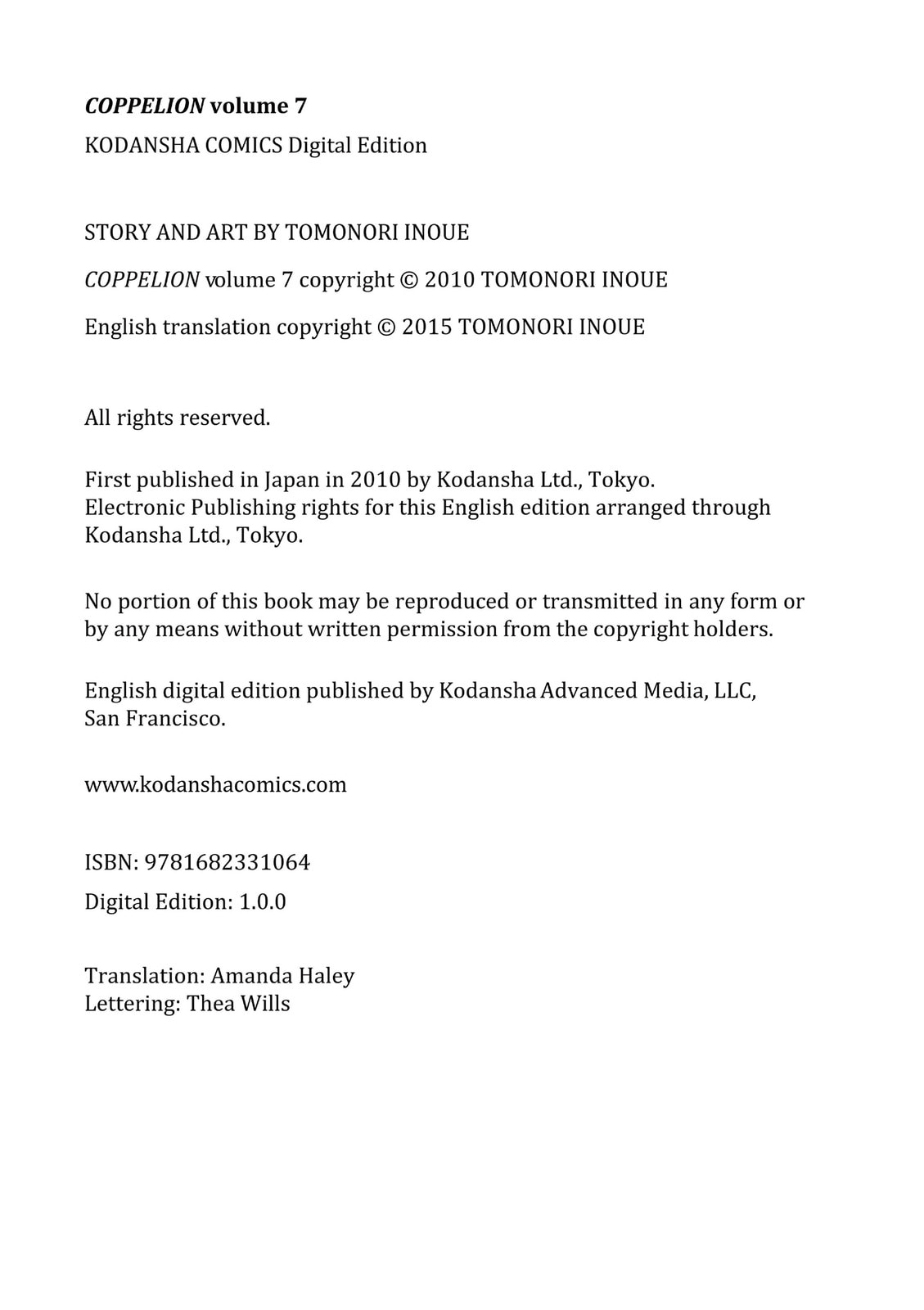 COPPELION volume 7

KODANSHA COMICS Digital Edition

STORY AND ART BY TOMONORI INOUE

COPPELION volume 7 copyright © 2010 TOMONORI INOUE

English translation copyright © 2015 TOMONORI INOUE

All rights reserved.

First published in Japan in 2010 by Kodansha Ltd., Tokyo.
Electronic Publishing rights for this English edition arranged through Kodansha Ltd., Tokyo.

No portion of this book may be reproduced or transmitted in any form or by any means without written permission from the copyright holders.

English digital edition published by Kodansha Advanced Media, LLC, San Francisco.

www.kodanshacomics.com

ISBN: 9781682331064

Digital Edition: 1.0.0

Translation: Amanda Haley
Lettering: Thea Wills